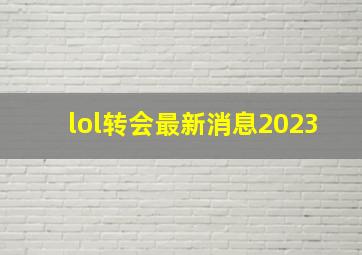 lol转会最新消息2023